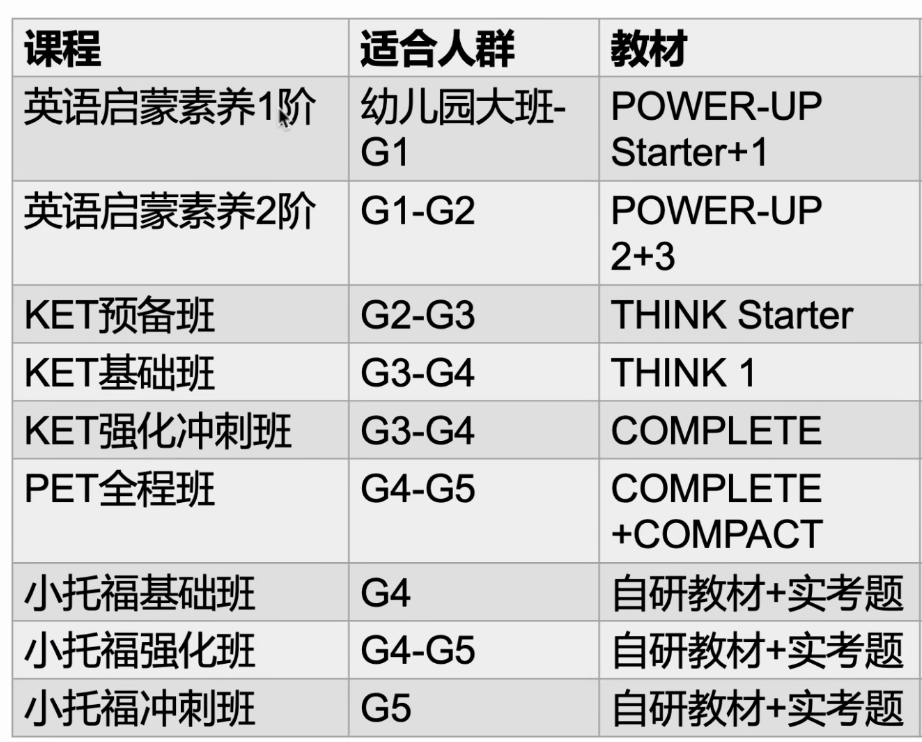 | 课程 | 适合人群 | 教材 |
|---|---|---|
| 英语启蒙素养1阶 | 幼儿园大班-G1 | POWER-UP Starter+1 |
| 英语启蒙素养2阶 | G1-G2 | POWER-UP 2+3 |
| KET预备班 | G2-G3 | THINK Starter |
| KET基础班 | G3-G4 | THINK 1 |
| KET强化冲刺班 | G3-G4 | COMPLETE |
| PET全程班 | G4-G5 | COMPLETE +COMPACT |
| 小托福基础班 | G4 | 自研教材+实考题 |
| 小托福强化班 | G4-G5 | 自研教材+实考题 |
| 小托福冲刺班 | G5 | 自研教材+实考题 |